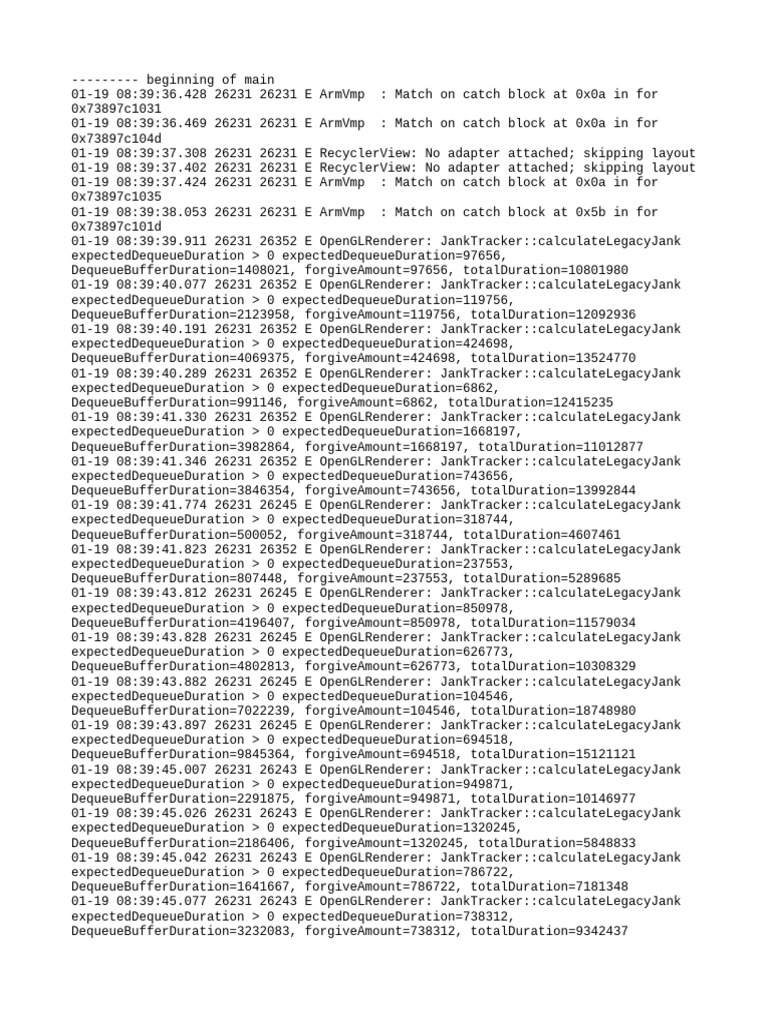 --------- beginning of main
01-19 08:39:36.428 26231 26231 E ArmVmp  : Match on catch block at 0x0a in for 0x73897c1031
01-19 08:39:36.469 26231 26231 E ArmVmp  : Match on catch block at 0x0a in for 0x73897c104d
01-19 08:39:37.308 26231 26231 E RecyclerView: No adapter attached; skipping layout
01-19 08:39:37.402 26231 26231 E RecyclerView: No adapter attached; skipping layout
01-19 08:39:37.424 26231 26231 E ArmVmp  : Match on catch block at 0x0a in for 0x73897c1035
01-19 08:39:38.053 26231 26231 E ArmVmp  : Match on catch block at 0x5b in for 0x73897c101d
01-19 08:39:39.911 26231 26352 E OpenGLRenderer: JankTracker::calculateLegacyJank expectedDequeueDuration > 0 expectedDequeueDuration=97656, DequeueBufferDuration=1408021, forgiveAmount=97656, totalDuration=10801980
01-19 08:39:40.077 26231 26352 E OpenGLRenderer: JankTracker::calculateLegacyJank expectedDequeueDuration > 0 expectedDequeueDuration=119756, DequeueBufferDuration=2123958, forgiveAmount=119756, totalDuration=12092936
01-19 08:39:40.191 26231 26352 E OpenGLRenderer: JankTracker::calculateLegacyJank expectedDequeueDuration > 0 expectedDequeueDuration=424698, DequeueBufferDuration=4069375, forgiveAmount=424698, totalDuration=13524770
01-19 08:39:40.289 26231 26352 E OpenGLRenderer: JankTracker::calculateLegacyJank expectedDequeueDuration > 0 expectedDequeueDuration=6862, DequeueBufferDuration=991146, forgiveAmount=6862, totalDuration=12415235
01-19 08:39:41.330 26231 26352 E OpenGLRenderer: JankTracker::calculateLegacyJank expectedDequeueDuration > 0 expectedDequeueDuration=1668197, DequeueBufferDuration=3982864, forgiveAmount=1668197, totalDuration=11012877
01-19 08:39:41.346 26231 26352 E OpenGLRenderer: JankTracker::calculateLegacyJank expectedDequeueDuration > 0 expectedDequeueDuration=743656, DequeueBufferDuration=3846354, forgiveAmount=743656, totalDuration=13992844
01-19 08:39:41.774 26231 26245 E OpenGLRenderer: JankTracker::calculateLegacyJank expectedDequeueDuration > 0 expectedDequeueDuration=318744, DequeueBufferDuration=500052, forgiveAmount=318744, totalDuration=4607461
01-19 08:39:41.823 26231 26352 E OpenGLRenderer: JankTracker::calculateLegacyJank expectedDequeueDuration > 0 expectedDequeueDuration=237553, DequeueBufferDuration=807448, forgiveAmount=237553, totalDuration=5289685
01-19 08:39:43.812 26231 26245 E OpenGLRenderer: JankTracker::calculateLegacyJank expectedDequeueDuration > 0 expectedDequeueDuration=850978, DequeueBufferDuration=4196407, forgiveAmount=850978, totalDuration=11579034
01-19 08:39:43.828 26231 26245 E OpenGLRenderer: JankTracker::calculateLegacyJank expectedDequeueDuration > 0 expectedDequeueDuration=626773, DequeueBufferDuration=4802813, forgiveAmount=626773, totalDuration=10308329
01-19 08:39:43.882 26231 26245 E OpenGLRenderer: JankTracker::calculateLegacyJank expectedDequeueDuration > 0 expectedDequeueDuration=104546, DequeueBufferDuration=7022239, forgiveAmount=104546, totalDuration=18748980
01-19 08:39:43.897 26231 26245 E OpenGLRenderer: JankTracker::calculateLegacyJank expectedDequeueDuration > 0 expectedDequeueDuration=694518, DequeueBufferDuration=9845364, forgiveAmount=694518, totalDuration=15121121
01-19 08:39:45.007 26231 26243 E OpenGLRenderer: JankTracker::calculateLegacyJank expectedDequeueDuration > 0 expectedDequeueDuration=949871, DequeueBufferDuration=2291875, forgiveAmount=949871, totalDuration=10146977
01-19 08:39:45.026 26231 26243 E OpenGLRenderer: JankTracker::calculateLegacyJank expectedDequeueDuration > 0 expectedDequeueDuration=1320245, DequeueBufferDuration=2186406, forgiveAmount=1320245, totalDuration=5848833
01-19 08:39:45.042 26231 26243 E OpenGLRenderer: JankTracker::calculateLegacyJank expectedDequeueDuration > 0 expectedDequeueDuration=786722, DequeueBufferDuration=1641667, forgiveAmount=786722, totalDuration=7181348
01-19 08:39:45.077 26231 26243 E OpenGLRenderer: JankTracker::calculateLegacyJank expectedDequeueDuration > 0 expectedDequeueDuration=738312, DequeueBufferDuration=3232083, forgiveAmount=738312, totalDuration=9342437